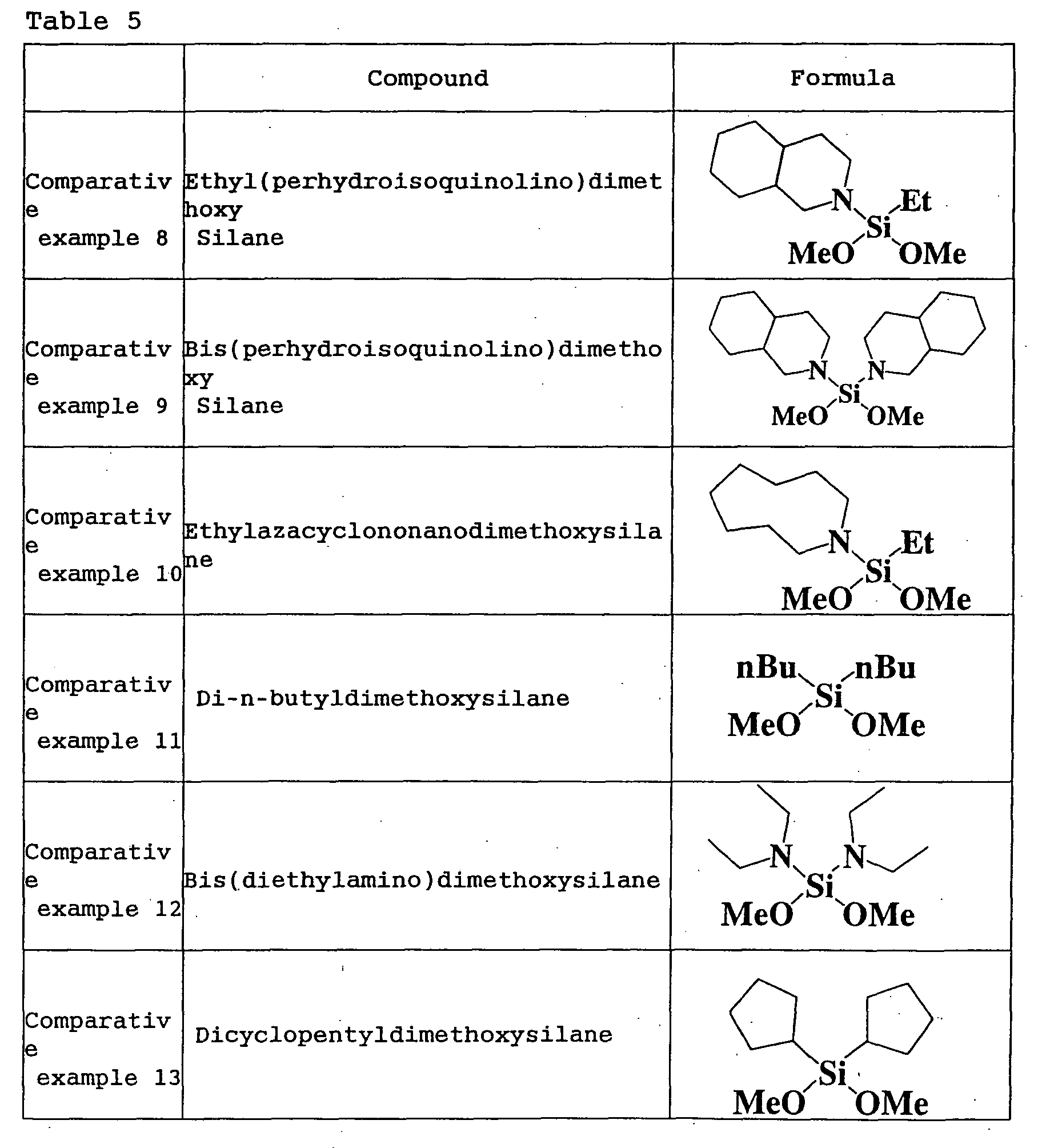 Table 5

|  | Compound | Formula |
|---|---|---|
| Comparative example 8 | Ethyl(perhydroisoquinolino)dimethoxy Silane | N Et Si MeO OMe |
| Comparative example 9 | Bis(perhydroisoquinolino)dimethoxy Silane | N N Si MeO OMe |
| Comparative example 10 | Ethylazacyclononanodimethoxysilane | N Et Si MeO OMe |
| Comparative example 11 | Di-n-butyldimethoxysilane | nBu nBu Si MeO OMe |
| Comparative example 12 | Bis(diethylamino)dimethoxysilane | N N Si MeO OMe |
| Comparative example 13 | Dicyclopentyldimethoxysilane | Si MeO OMe |